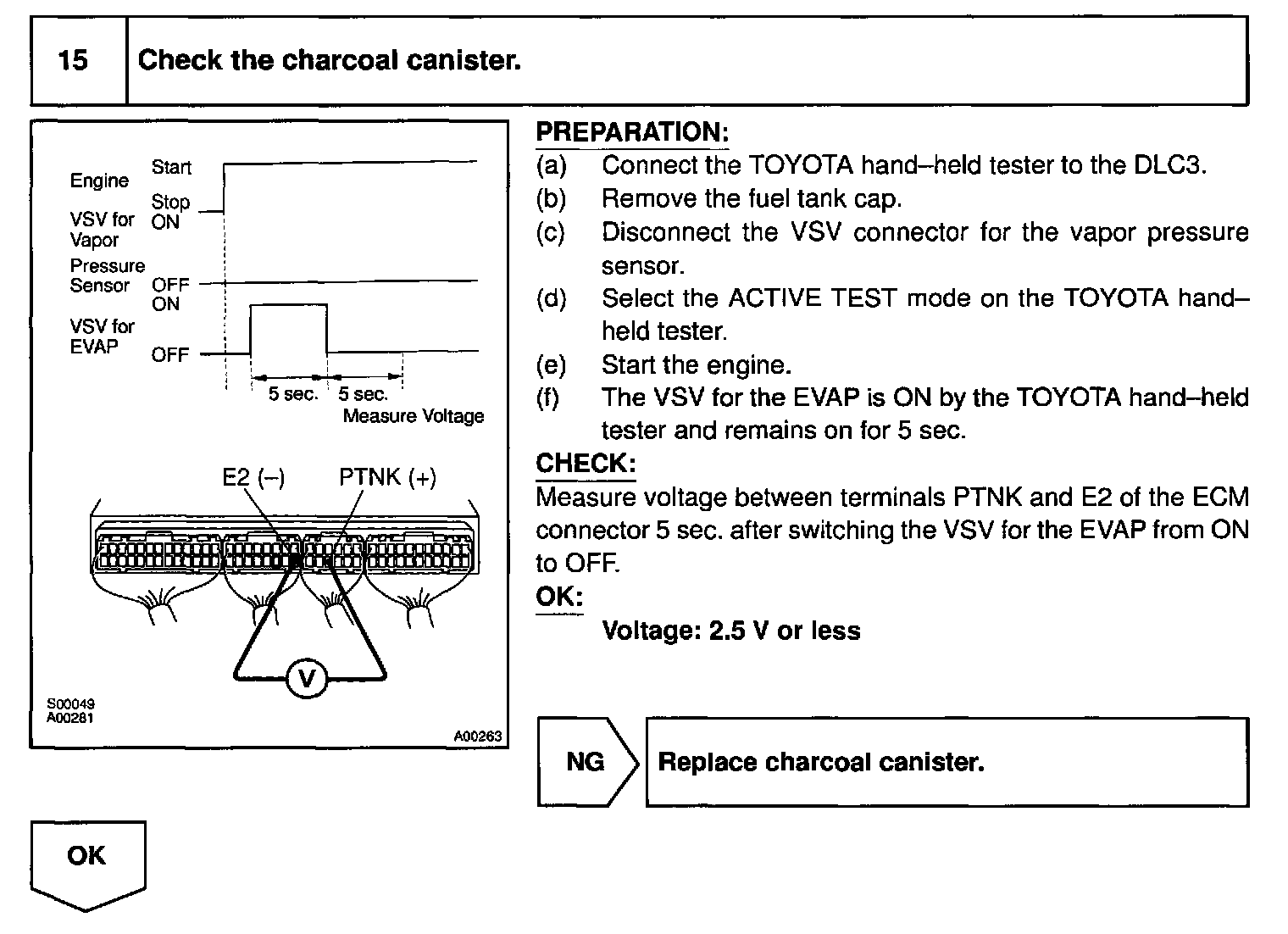 15 Check the charcoal canister.

Engine Start Stop
VSV for Vapor Pressure Sensor ON OFF
VSV for EVAP ON OFF
5 sec. 5 sec. Measure Voltage

E2 (–) PTNK (+)

V

S00049
A00281
A00263

PREPARATION:
(a) Connect the TOYOTA hand–held tester to the DLC3.
(b) Remove the fuel tank cap.
(c) Disconnect the VSV connector for the vapor pressure sensor.
(d) Select the ACTIVE TEST mode on the TOYOTA hand–held tester.
(e) Start the engine.
(f) The VSV for the EVAP is ON by the TOYOTA hand–held tester and remains on for 5 sec.

CHECK:
Measure voltage between terminals PTNK and E2 of the ECM connector 5 sec. after switching the VSV for the EVAP from ON to OFF.

OK:
Voltage: 2.5 V or less

NG Replace charcoal canister.

OK